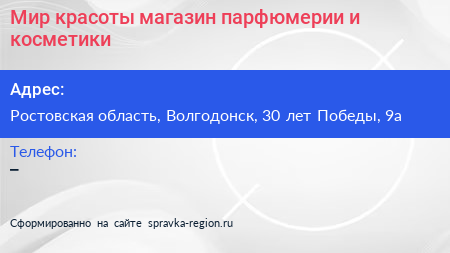 Мир красоты магазин парфюмерии и косметики

Адрес:

Ростовская область, Волгодонск, 30 лет Победы, 9а

Телефон:

–

Сформированно на сайте spravka-region.ru